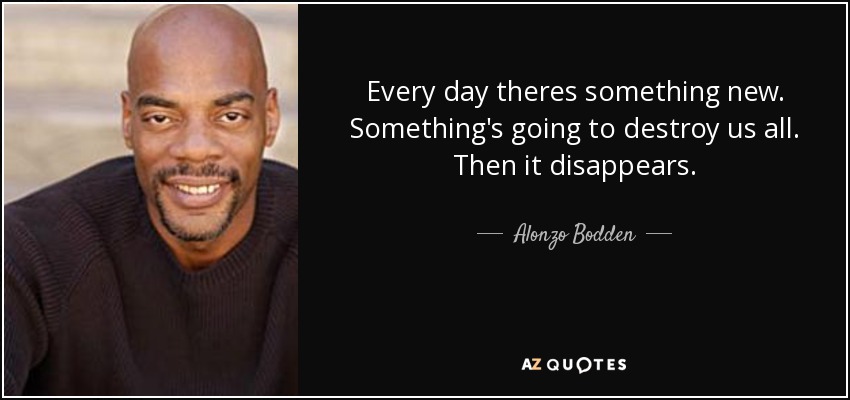 Every day theres something new. Something's going to destroy us all. Then it disappears.

— Alonzo Bodden —

AZ QUOTES